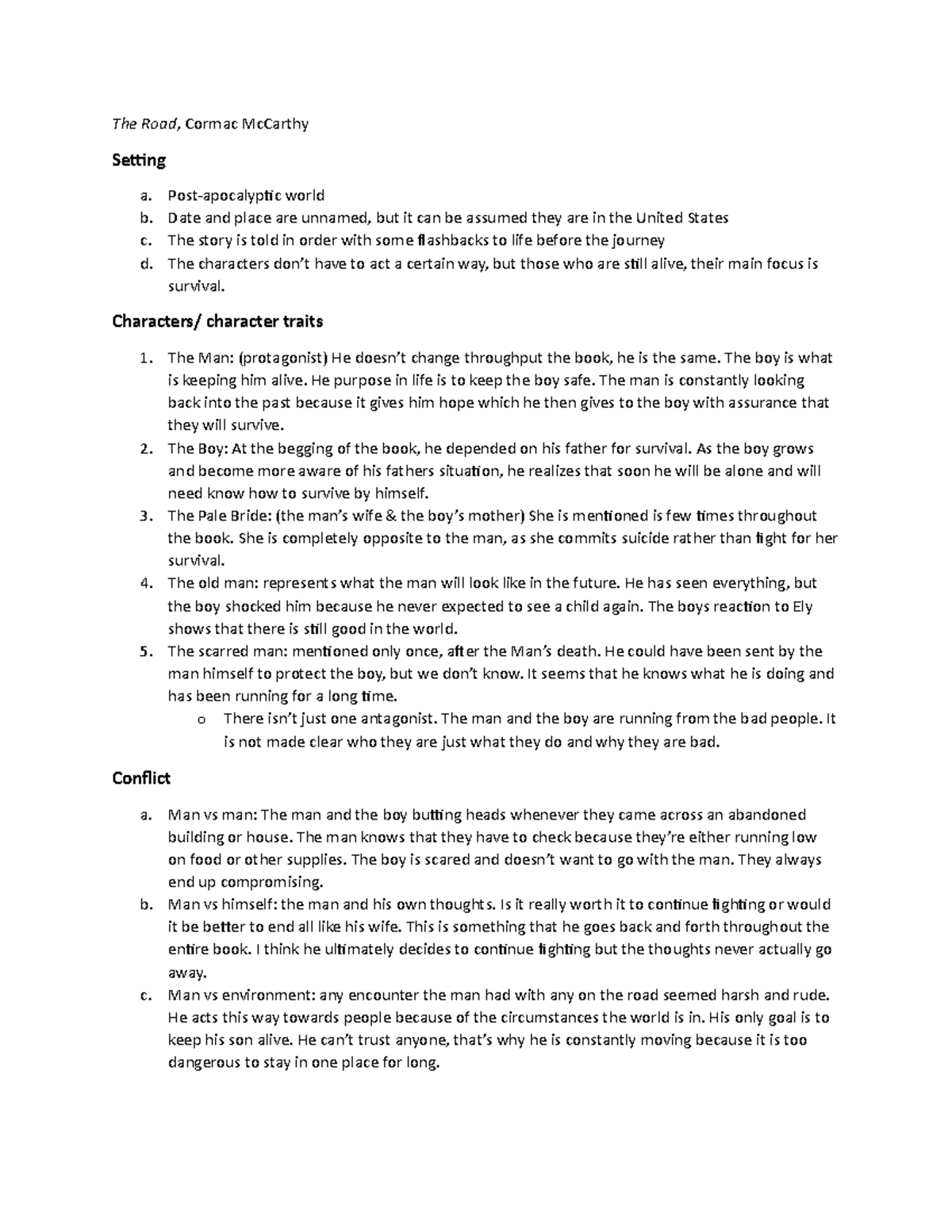 The Road, Cormac McCarthy

Setting

a. Post-apocalyptic world
b. Date and place are unnamed, but it can be assumed they are in the United States
c. The story is told in order with some flashbacks to life before the journey
d. The characters don't have to act a certain way, but those who are still alive, their main focus is survival.

Characters/ character traits

1. The Man: (protagonist) He doesn't change throughput the book, he is the same. The boy is what is keeping him alive. He purpose in life is to keep the boy safe. The man is constantly looking back into the past because it gives him hope which he then gives to the boy with assurance that they will survive.
2. The Boy: At the begging of the book, he depended on his father for survival. As the boy grows and become more aware of his fathers situation, he realizes that soon he will be alone and will need know how to survive by himself.
3. The Pale Bride: (the man's wife & the boy's mother) She is mentioned is few times throughout the book. She is completely opposite to the man, as she commits suicide rather than fight for her survival.
4. The old man: represents what the man will look like in the future. He has seen everything, but the boy shocked him because he never expected to see a child again. The boys reaction to Ely shows that there is still good in the world.
5. The scarred man: mentioned only once, after the Man's death. He could have been sent by the man himself to protect the boy, but we don't know. It seems that he knows what he is doing and has been running for a long time.
o There isn't just one antagonist. The man and the boy are running from the bad people. It is not made clear who they are just what they do and why they are bad.

Conflict

a. Man vs man: The man and the boy butting heads whenever they came across an abandoned building or house. The man knows that they have to check because they're either running low on food or other supplies. The boy is scared and doesn't want to go with the man. They always end up compromising.
b. Man vs himself: the man and his own thoughts. Is it really worth it to continue fighting or would it be better to end all like his wife. This is something that he goes back and forth throughout the entire book. I think he ultimately decides to continue fighting but the thoughts never actually go away.
c. Man vs environment: any encounter the man had with any on the road seemed harsh and rude. He acts this way towards people because of the circumstances the world is in. His only goal is to keep his son alive. He can't trust anyone, that's why he is constantly moving because it is too dangerous to stay in one place for long.